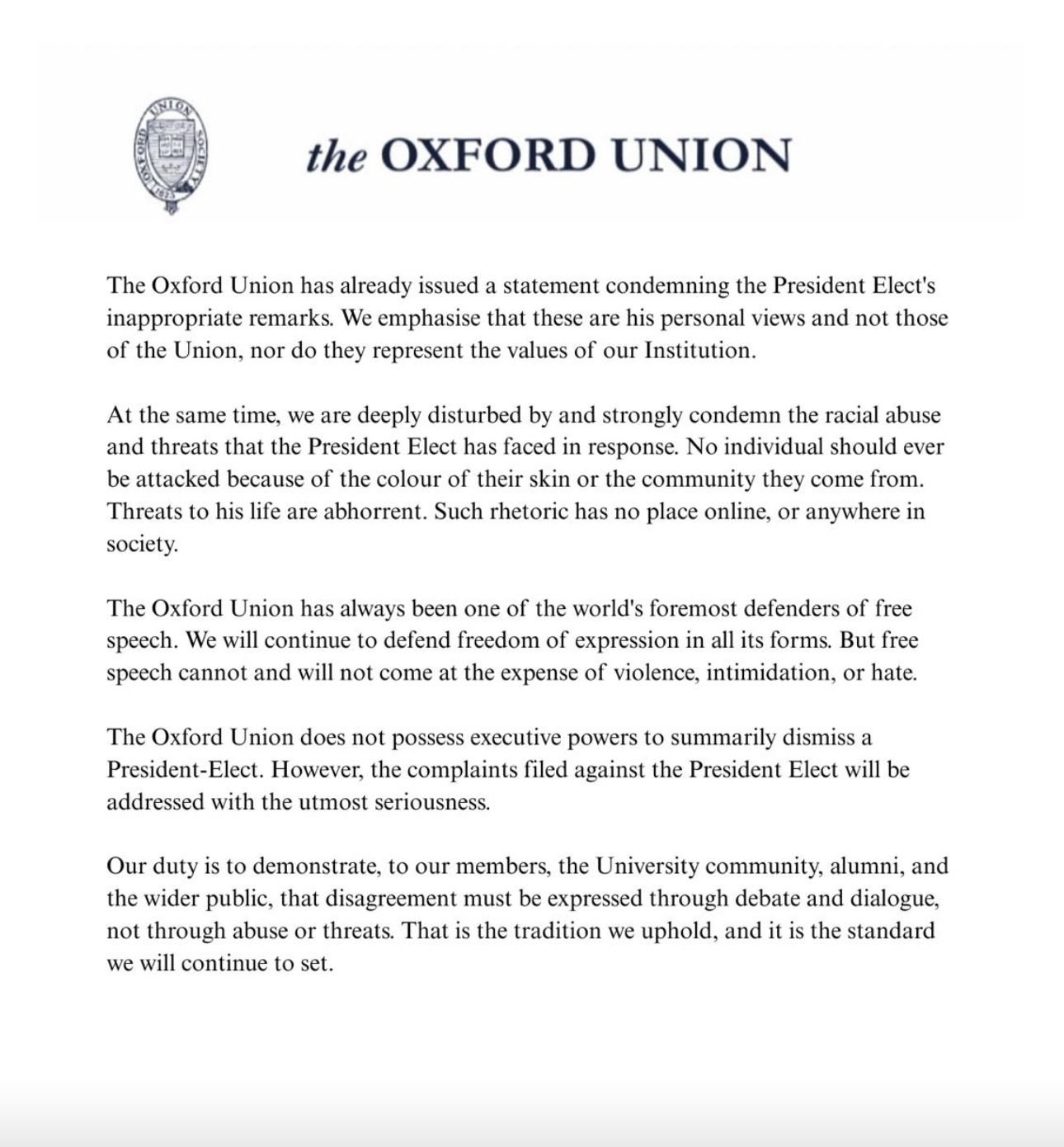 OXFORD UNION SOCIETY 1823

the OXFORD UNION

The Oxford Union has already issued a statement condemning the President Elect's inappropriate remarks. We emphasise that these are his personal views and not those of the Union, nor do they represent the values of our Institution.

At the same time, we are deeply disturbed by and strongly condemn the racial abuse and threats that the President Elect has faced in response. No individual should ever be attacked because of the colour of their skin or the community they come from. Threats to his life are abhorrent. Such rhetoric has no place online, or anywhere in society.

The Oxford Union has always been one of the world's foremost defenders of free speech. We will continue to defend freedom of expression in all its forms. But free speech cannot and will not come at the expense of violence, intimidation, or hate.

The Oxford Union does not possess executive powers to summarily dismiss a President-Elect. However, the complaints filed against the President Elect will be addressed with the utmost seriousness.

Our duty is to demonstrate, to our members, the University community, alumni, and the wider public, that disagreement must be expressed through debate and dialogue, not through abuse or threats. That is the tradition we uphold, and it is the standard we will continue to set.